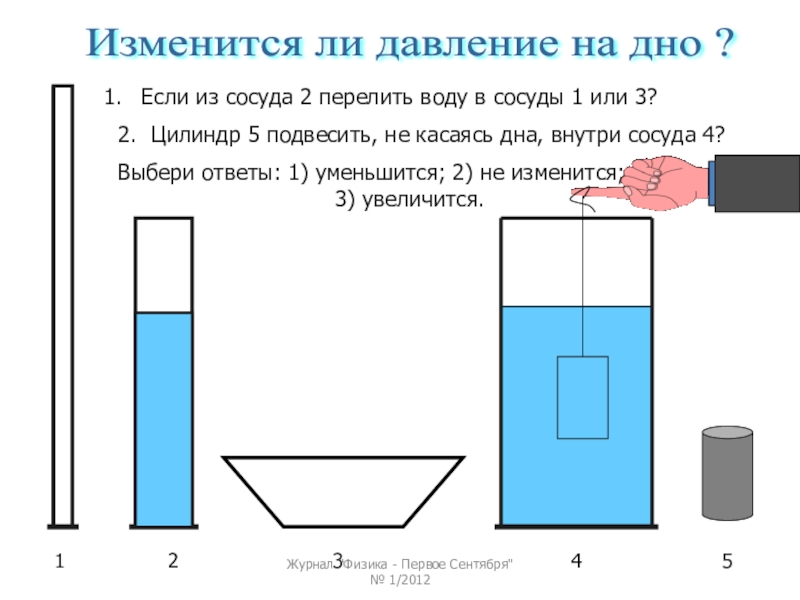 Изменится ли давление на дно ?

1. Если из сосуда 2 перелить воду в сосуды 1 или 3?

2. Цилиндр 5 подвесить, не касаясь дна, внутри сосуда 4?

Выбери ответы: 1) уменьшится; 2) не изменится; 3) увеличится.

1

2

3

4

5

Журнал "Физика - Первое Сентября"
№ 1/2012